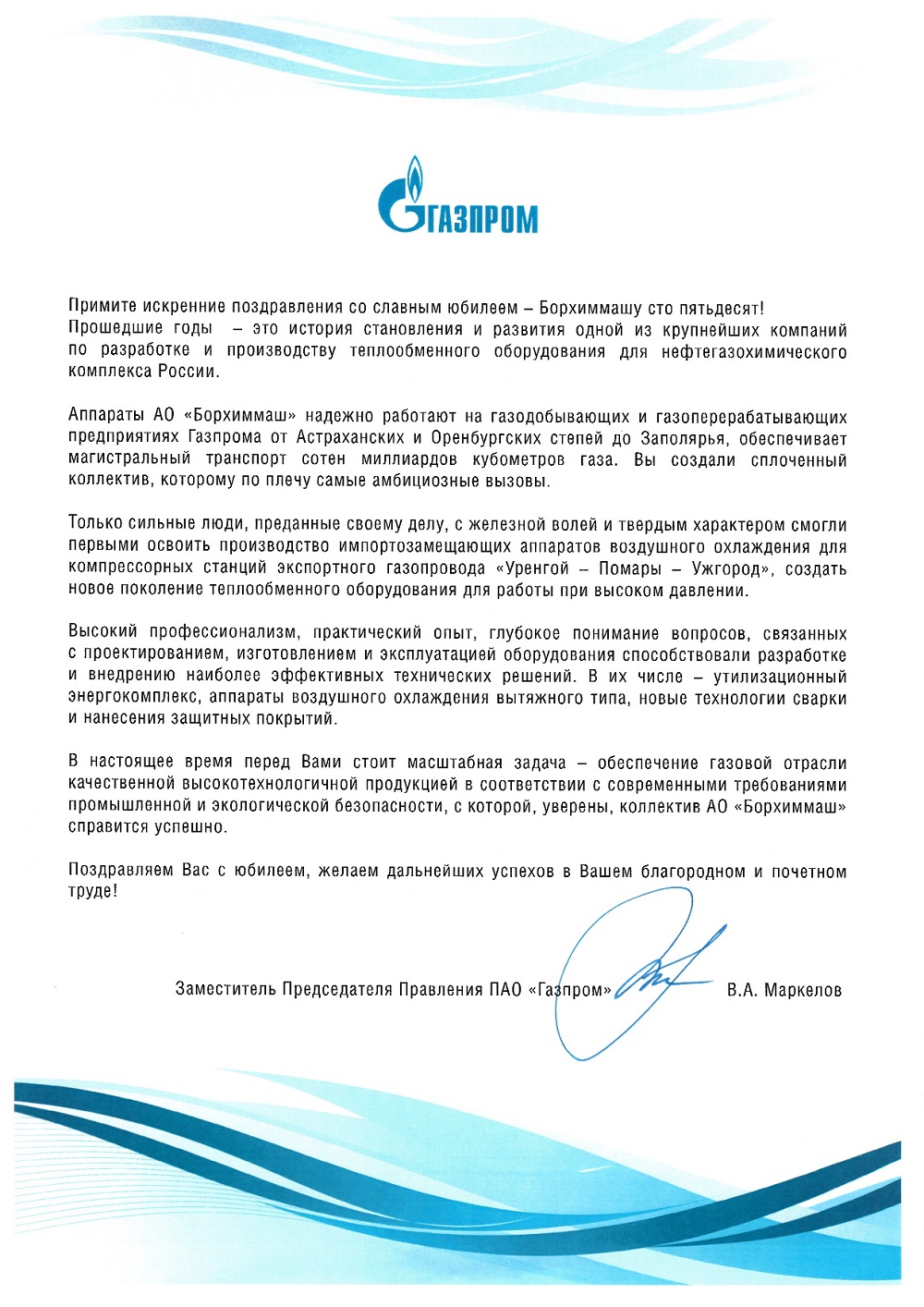 ГАЗПРОМ

Примите искренние поздравления со славным юбилеем – Борхиммашу сто пятьдесят! Прошедшие годы – это история становления и развития одной из крупнейших компаний по разработке и производству теплообменного оборудования для нефтегазохимического комплекса России.

Аппараты АО «Борхиммаш» надежно работают на газодобывающих и газоперерабатывающих предприятиях Газпрома от Астраханских и Оренбургских степей до Заполярья, обеспечивает магистральный транспорт сотен миллиардов кубометров газа. Вы создали сплоченный коллектив, которому по плечу самые амбициозные вызовы.

Только сильные люди, преданные своему делу, с железной волей и твердым характером смогли первыми освоить производство импортозамещающих аппаратов воздушного охлаждения для компрессорных станций экспортного газопровода «Уренгой – Помары – Ужгород», создать новое поколение теплообменного оборудования для работы при высоком давлении.

Высокий профессионализм, практический опыт, глубокое понимание вопросов, связанных с проектированием, изготовлением и эксплуатацией оборудования способствовали разработке и внедрению наиболее эффективных технических решений. В их числе – утилизационный энергокомплекс, аппараты воздушного охлаждения вытяжного типа, новые технологии сварки и нанесения защитных покрытий.

В настоящее время перед Вами стоит масштабная задача – обеспечение газовой отрасли качественной высокотехнологичной продукцией в соответствии с современными требованиями промышленной и экологической безопасности, с которой, уверены, коллектив АО «Борхиммаш» справится успешно.

Поздравляем Вас с юбилеем, желаем дальнейших успехов в Вашем благородном и почетном труде!

Заместитель Председателя Правления ПАО «Газпром» В.А. Маркелов